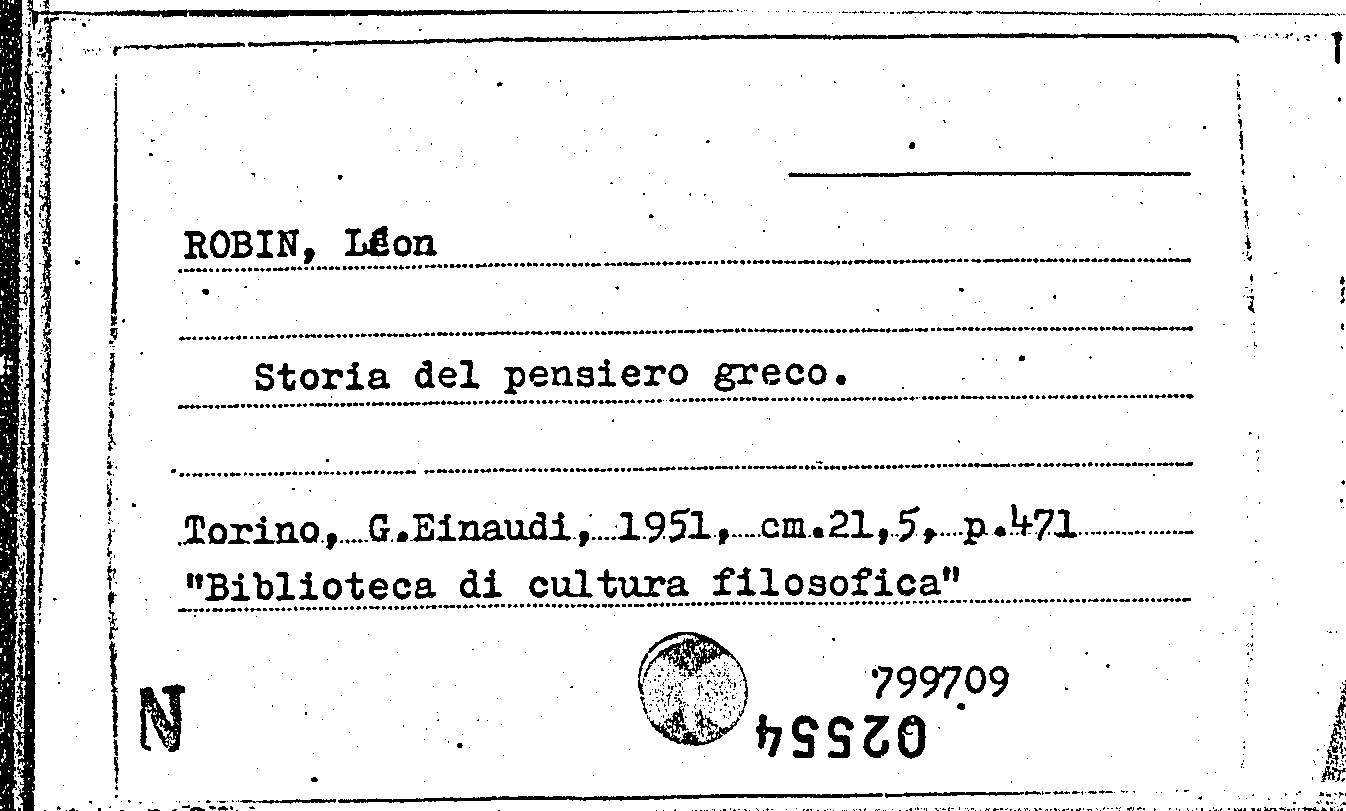 ROBIN, Léon

Storia del pensiero greco.

Torino, G.Einaudi, 1951, cm.21,5, p.471
"Biblioteca di cultura filosofica"

N

799709

02554